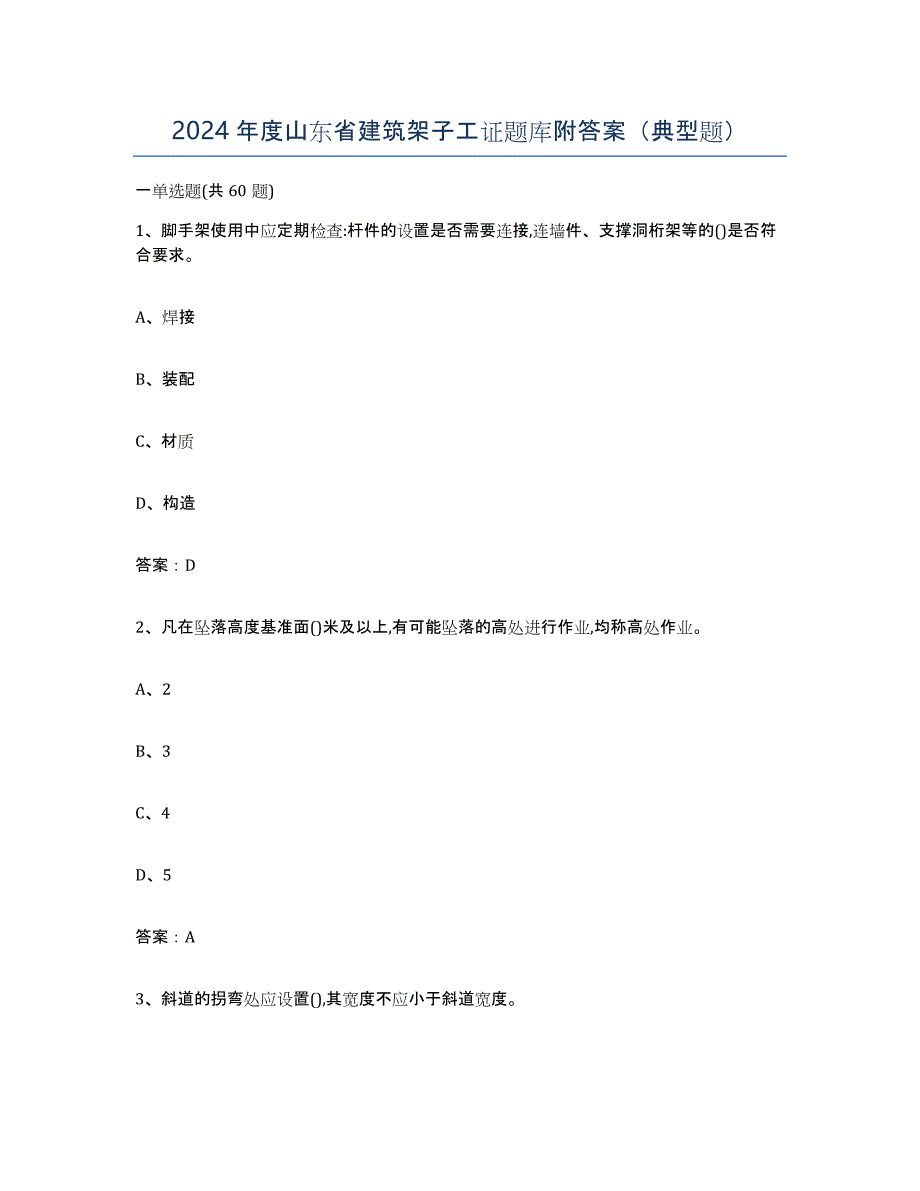 2024年度山东省建筑架子工证题库附答案（典型题）

一单选题(共60题)

1、脚手架使用中应定期检查:杆件的设置是否需要连接,连墙件、支撑洞桁架等的()是否符合要求。

A、焊接

B、装配

C、材质

D、构造

答案：D

2、凡在坠落高度基准面()米及以上,有可能坠落的高处进行作业,均称高处作业。

A、2

B、3

C、4

D、5

答案：A

3、斜道的拐弯处应设置(),其宽度不应小于斜道宽度。